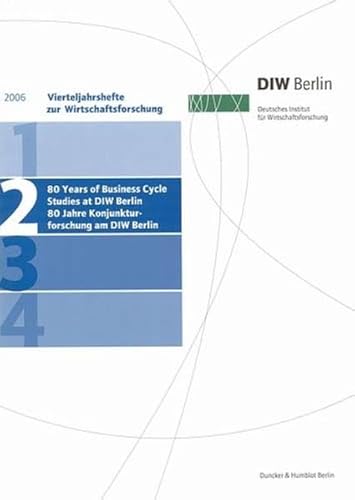 2006 Vierteljahrshefte zur Wirtschaftsforschung

DIW Berlin

Deutsches Institut für Wirtschaftsforschung

1

2

80 Years of Business Cycle Studies at DIW Berlin
80 Jahre Konjunkturforschung am DIW Berlin

3

4

Duncker & Humblot Berlin